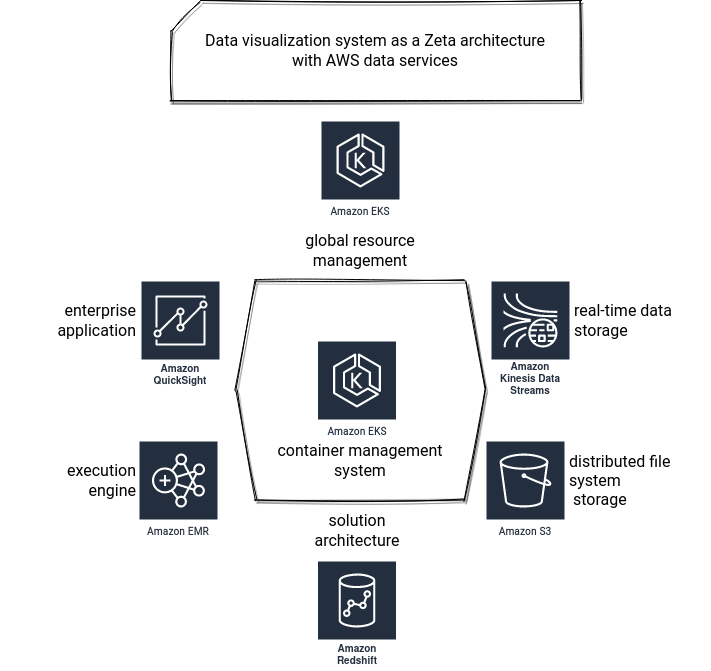 Data visualization system as a Zeta architecture with AWS data services

Amazon EKS

global resource management

enterprise application

Amazon QuickSight

Amazon EKS

container management system

real-time data storage

Amazon Kinesis Data Streams

execution engine

Amazon EMR

distributed file system storage

Amazon S3

solution architecture

Amazon Redshift